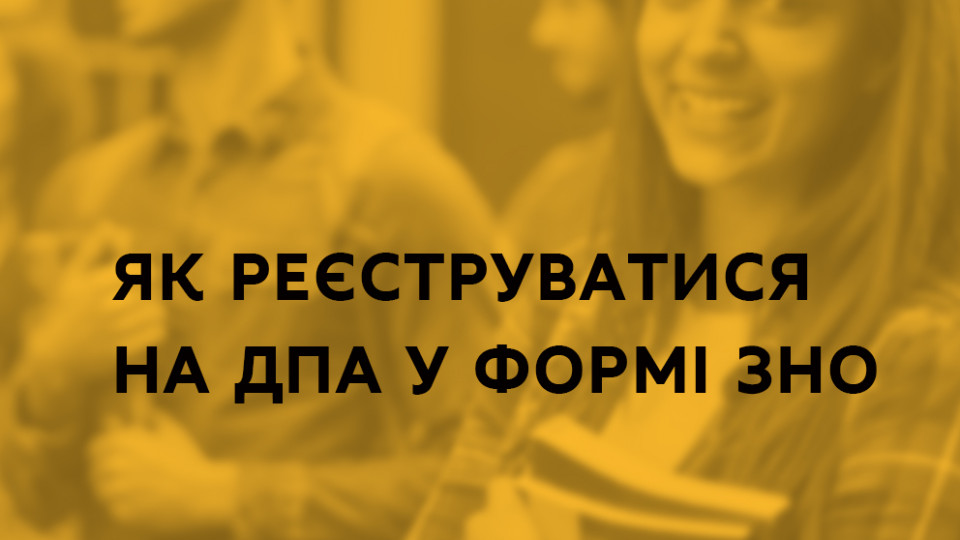 ЯК РЕЄСТРУВАТИСЯ НА ДПА У ФОРМІ ЗНО